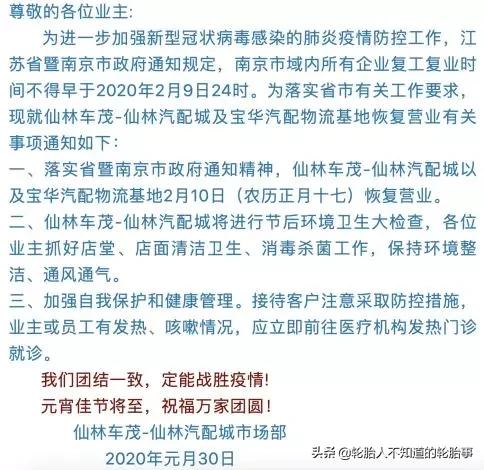 尊敬的各位业主:

为进一步加强新型冠状病毒感染的肺炎疫情防控工作，江苏省暨南京市政府通知规定，南京市域内所有企业复工复业时间不得早于2020年2月9日24时。为落实省市有关工作要求，现就仙林车茂-仙林汽配城及宝华汽配物流基地恢复营业有关事项通知如下:

一、落实省暨南京市政府通知精神，仙林车茂-仙林汽配城以及宝华汽配物流基地2月10日（农历正月十七）恢复营业。

二、仙林车茂-仙林汽配城将进行节后环境卫生大检查，各位业主抓好店堂、店面清洁卫生、消毒杀菌工作，保持环境整洁、通风通气。

三、加强自我保护和健康管理。接待客户注意采取防控措施，业主或员工有发热、咳嗽情况，应立即前往医疗机构发热门诊就诊。

我们团结一致，定能战胜疫情!

元宵佳节将至，祝福万家团圆!

仙林车茂-仙林汽配城市场部

2020年元月30日

头条 @轮胎人不知道的轮胎事